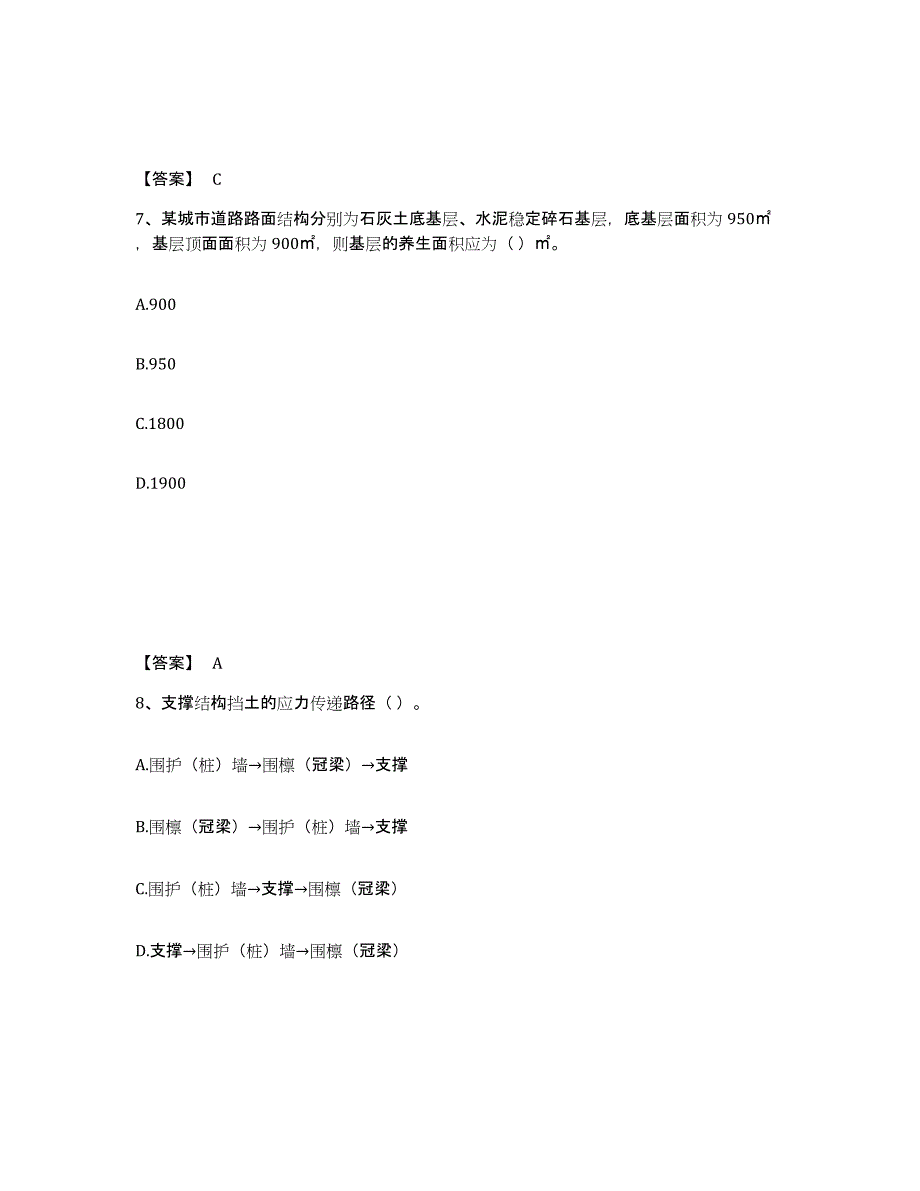 【答案】 C

7、某城市道路路面结构分别为石灰土底基层、水泥稳定碎石基层，底基层面积为 950㎡，基层顶面面积为 900㎡，则基层的养生面积应为（ ）㎡。

A.900

B.950

C.1800

D.1900

【答案】 A

8、支撑结构挡土的应力传递路径（ ）。

A.围护（桩）墙→围檩（冠梁）→支撑

B.围檩（冠梁）→围护（桩）墙→支撑

C.围护（桩）墙→支撑→围檩（冠梁）

D.支撑→围护（桩）墙→围檩（冠梁）